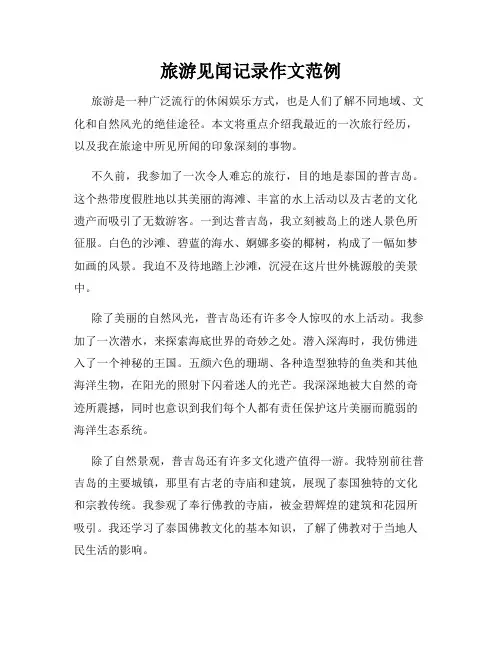 旅游见闻记录作文范例

旅游是一种广泛流行的休闲娱乐方式，也是人们了解不同地域、文化和自然风光的绝佳途径。本文将重点介绍我最近的一次旅行经历，以及我在旅途中所见所闻的印象深刻的事物。

不久前，我参加了一次令人难忘的旅行，目的地是泰国的普吉岛。这个热带度假胜地以其美丽的海滩、丰富的水上活动以及古老的文化遗产而吸引了无数游客。一到达普吉岛，我立刻被岛上的迷人景色所征服。白色的沙滩、碧蓝的海水、婀娜多姿的椰树，构成了一幅如梦如画的风景。我迫不及待地踏上沙滩，沉浸在这片世外桃源般的美景中。

除了美丽的自然风光，普吉岛还有许多令人惊叹的水上活动。我参加了一次潜水，来探索海底世界的奇妙之处。潜入深海时，我仿佛进入了一个神秘的王国。五颜六色的珊瑚、各种造型独特的鱼类和其他海洋生物，在阳光的照射下闪着迷人的光芒。我深深地被大自然的奇迹所震撼，同时也意识到我们每个人都有责任保护这片美丽而脆弱的海洋生态系统。

除了自然景观，普吉岛还有许多文化遗产值得一游。我特别前往普吉岛的主要城镇，那里有古老的寺庙和建筑，展现了泰国独特的文化和宗教传统。我参观了奉行佛教的寺庙，被金碧辉煌的建筑和花园所吸引。我还学习了泰国佛教文化的基本知识，了解了佛教对于当地人民生活的影响。